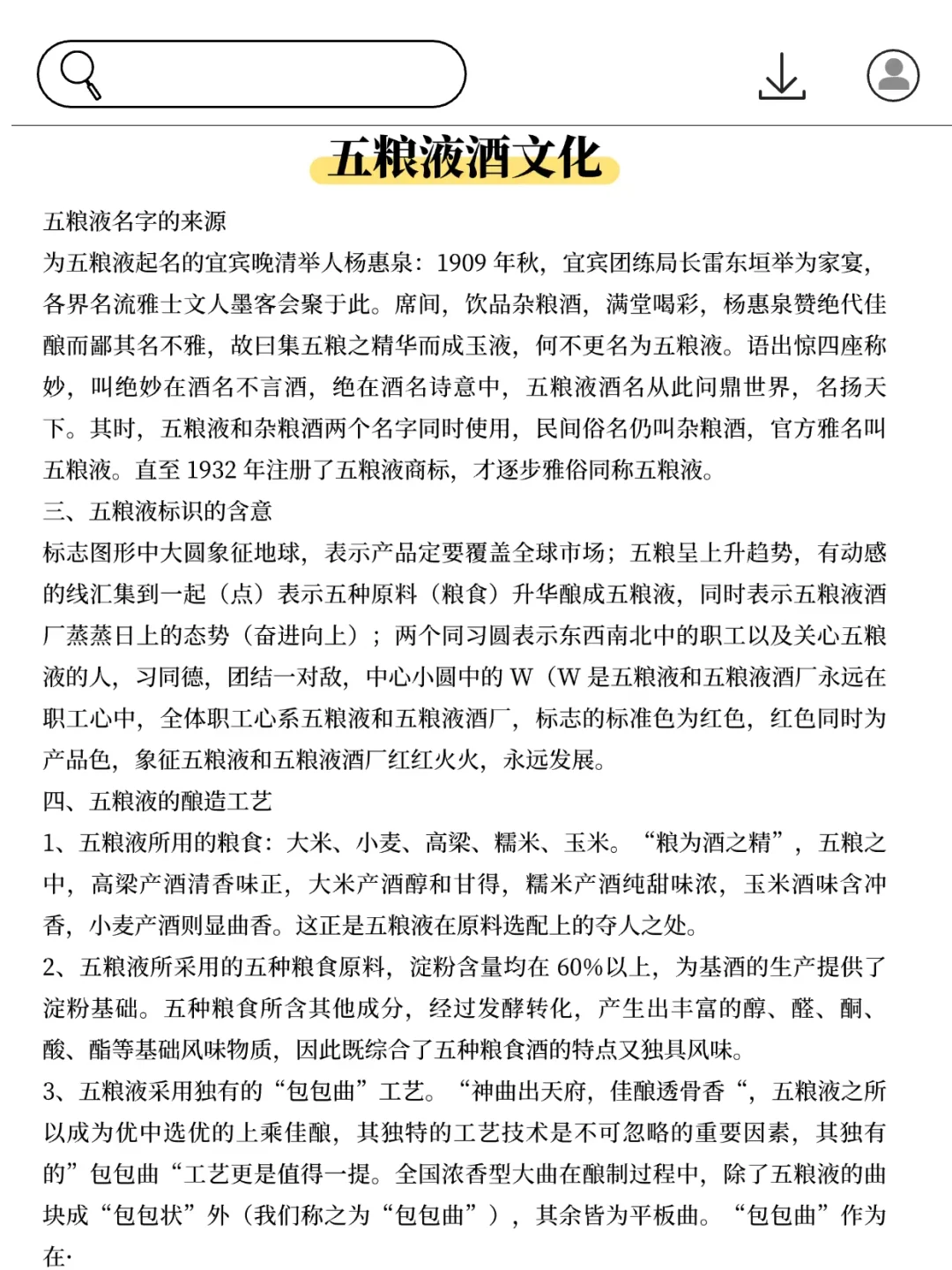 五粮液酒文化

五粮液名字的来源

为五粮液起名的宜宾晚清举人杨惠泉：1909 年秋，宜宾团练局长雷东垣举为家宴，各界名流雅士文人墨客会聚于此。席间，饮品杂粮酒，满堂喝彩，杨惠泉赞绝代佳酿而鄙其名不雅，故曰集五粮之精华而成玉液，何不更名为五粮液。语出惊四座称妙，叫绝妙在酒名不言酒，绝在酒名诗意中，五粮液酒名从此问鼎世界，名扬天下。其时，五粮液和杂粮酒两个名字同时使用，民间俗名仍叫杂粮酒，官方雅名叫五粮液。直至 1932 年注册了五粮液商标，才逐步雅俗同称五粮液。

三、五粮液标识的含意

标志图形中大圆象征地球，表示产品定要覆盖全球市场；五粮呈上升趋势，有动感的线汇集到一起（点）表示五种原料（粮食）升华酿成五粮液，同时表示五粮液酒厂蒸蒸日上的态势（奋进向上）；两个同习圆表示东西南北中的职工以及关心五粮液的人，习同德，团结一对敌，中心小圆中的 W（W 是五粮液和五粮液酒厂永远在职工心中，全体职工心系五粮液和五粮液酒厂，标志的标准色为红色，红色同时为产品色，象征五粮液和五粮液酒厂红红火火，永远发展。

四、五粮液的酿造工艺

1、五粮液所用的粮食：大米、小麦、高粱、糯米、玉米。“粮为酒之精”，五粮之中，高粱产酒清香味正，大米产酒醇和甘得，糯米产酒纯甜味浓，玉米酒味含冲香，小麦产酒则显曲香。这正是五粮液在原料选配上的夺人之处。

2、五粮液所采用的五种粮食原料，淀粉含量均在 60%以上，为基酒的生产提供了淀粉基础。五种粮食所含其他成分，经过发酵转化，产生出丰富的醇、醛、酮、酸、酯等基础风味物质，因此既综合了五种粮食酒的特点又独具风味。

3、五粮液采用独有的“包包曲”工艺。“神曲出天府，佳酿透骨香“，五粮液之所以成为优中选优的上乘佳酿，其独特的工艺技术是不可忽略的重要因素，其独有的”包包曲“工艺更是值得一提。全国浓香型大曲在酿制过程中，除了五粮液的曲块成“包包状”外（我们称之为“包包曲”），其余皆为平板曲。“包包曲”作为在·